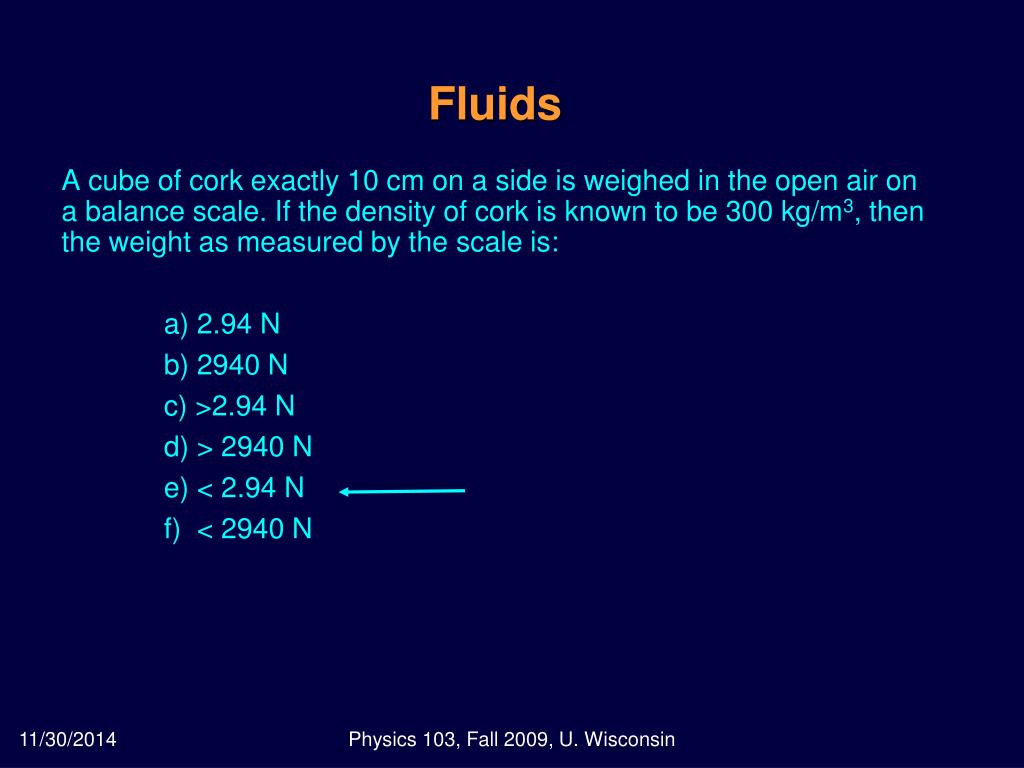 Fluids

A cube of cork exactly 10 cm on a side is weighed in the open air on a balance scale. If the density of cork is known to be 300 kg/m$^3$, then the weight as measured by the scale is:

a) 2.94 N
b) 2940 N
c) >2.94 N
d) > 2940 N
e) < 2.94 N
f) < 2940 N

11/30/2014

Physics 103, Fall 2009, U. Wisconsin